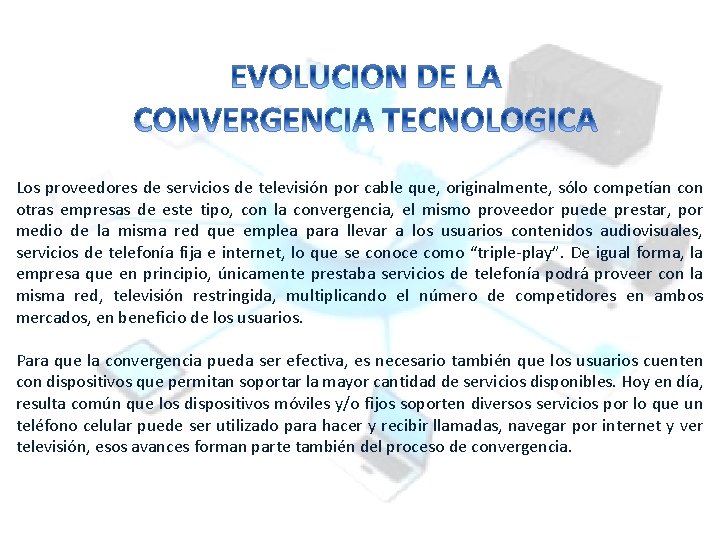 EVOLUCION DE LA CONVERGENCIA TECNOLOGICA

Los proveedores de servicios de televisión por cable que, originalmente, sólo competían con otras empresas de este tipo, con la convergencia, el mismo proveedor puede prestar, por medio de la misma red que emplea para llevar a los usuarios contenidos audiovisuales, servicios de telefonía fija e internet, lo que se conoce como “triple-play”. De igual forma, la empresa que en principio, únicamente prestaba servicios de telefonía podrá proveer con la misma red, televisión restringida, multiplicando el número de competidores en ambos mercados, en beneficio de los usuarios.

Para que la convergencia pueda ser efectiva, es necesario también que los usuarios cuenten con dispositivos que permitan soportar la mayor cantidad de servicios disponibles. Hoy en día, resulta común que los dispositivos móviles y/o fijos soporten diversos servicios por lo que un teléfono celular puede ser utilizado para hacer y recibir llamadas, navegar por internet y ver televisión, esos avances forman parte también del proceso de convergencia.